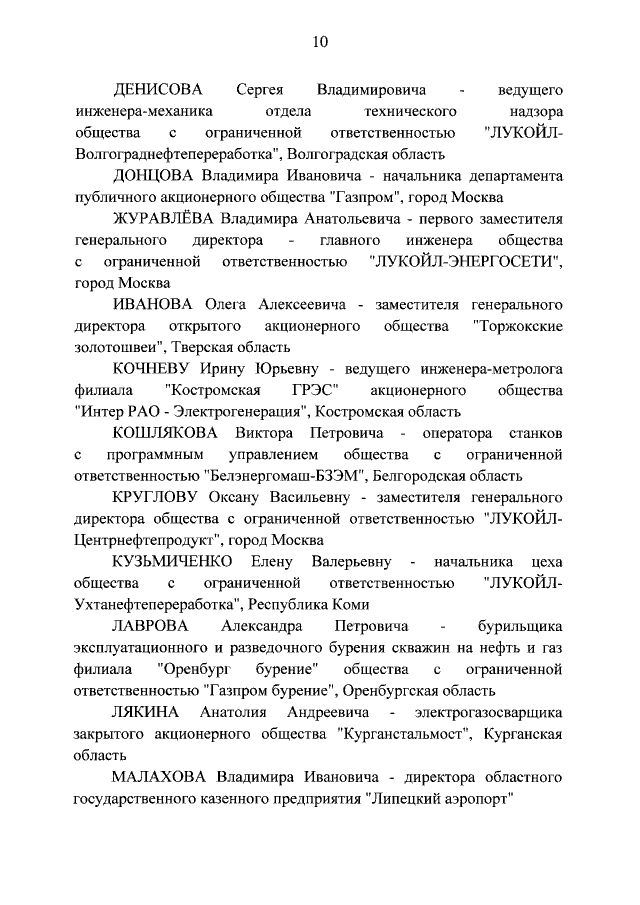 10

ДЕНИСОВА Сергея Владимировича - ведущего инженера-механика отдела технического надзора общества с ограниченной ответственностью "ЛУКОЙЛ-Волгограднефтепереработка", Волгоградская область

ДОНЦОВА Владимира Ивановича - начальника департамента публичного акционерного общества "Газпром", город Москва

ЖУРАВЛЁВА Владимира Анатольевича - первого заместителя генерального директора - главного инженера общества с ограниченной ответственностью "ЛУКОЙЛ-ЭНЕРГОСЕТИ", город Москва

ИВАНОВА Олега Алексеевича - заместителя генерального директора открытого акционерного общества "Торжокские золотошвеи", Тверская область

КОЧНЕВУ Ирину Юрьевну - ведущего инженера-метролога филиала "Костромская ГРЭС" акционерного общества "Интер РАО - Электрогенерация", Костромская область

КОШЛЯКОВА Виктора Петровича - оператора станков с программным управлением общества с ограниченной ответственностью "Белэнергомаш-БЗЭМ", Белгородская область

КРУГЛОВУ Оксану Васильевну - заместителя генерального директора общества с ограниченной ответственностью "ЛУКОЙЛ-Центрнефтепродукт", город Москва

КУЗЬМИЧЕНКО Елену Валерьевну - начальника цеха общества с ограниченной ответственностью "ЛУКОЙЛ-Ухтанефтепереработка", Республика Коми

ЛАВРОВА Александра Петровича - бурильщика эксплуатационного и разведочного бурения скважин на нефть и газ филиала "Оренбург бурение" общества с ограниченной ответственностью "Газпром бурение", Оренбургская область

ЛЯКИНА Анатолия Андреевича - электрогазосварщика закрытого акционерного общества "Курганстальмост", Курганская область

МАЛАХОВА Владимира Ивановича - директора областного государственного казенного предприятия "Липецкий аэропорт"